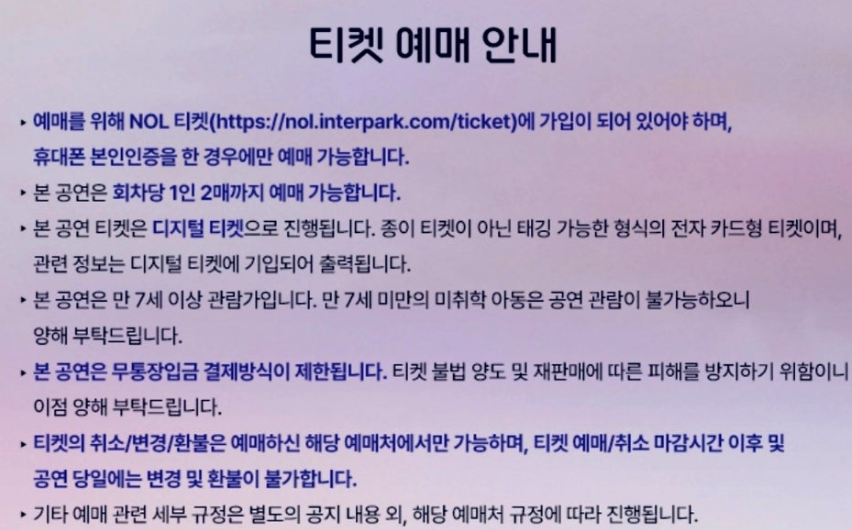 티켓 예매 안내

▸ 예매를 위해 NOL 티켓(https://nol.interpark.com/ticket)에 가입이 되어 있어야 하며, 휴대폰 본인인증을 한 경우에만 예매 가능합니다.

▸ 본 공연은 회차당 1인 2매까지 예매 가능합니다.

▸ 본 공연 티켓은 디지털 티켓으로 진행됩니다. 종이 티켓이 아닌 태깅 가능한 형식의 전자 카드형 티켓이며, 관련 정보는 디지털 티켓에 기입되어 출력됩니다.

▸ 본 공연은 만 7세 이상 관람가입니다. 만 7세 미만의 미취학 아동은 공연 관람이 불가능하오니 양해 부탁드립니다.

▸ 본 공연은 무통장입금 결제방식이 제한됩니다. 티켓 불법 양도 및 재판매에 따른 피해를 방지하기 위함이니 이점 양해 부탁드립니다.

▸ 티켓의 취소/변경/환불은 예매하신 해당 예매처에서만 가능하며, 티켓 예매/취소 마감시간 이후 및 공연 당일에는 변경 및 환불이 불가합니다.

▸ 기타 예매 관련 세부 규정은 별도의 공지 내용 외, 해당 예매처 규정에 따라 진행됩니다.